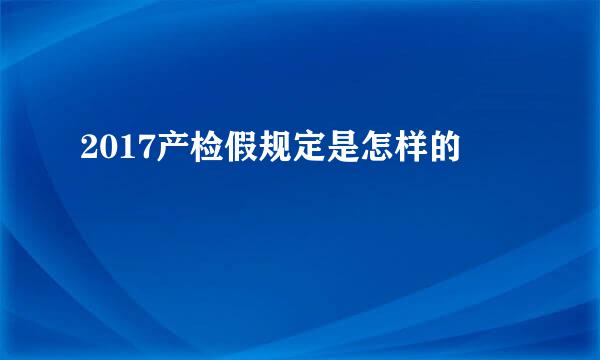 2017产检假规定是怎样的